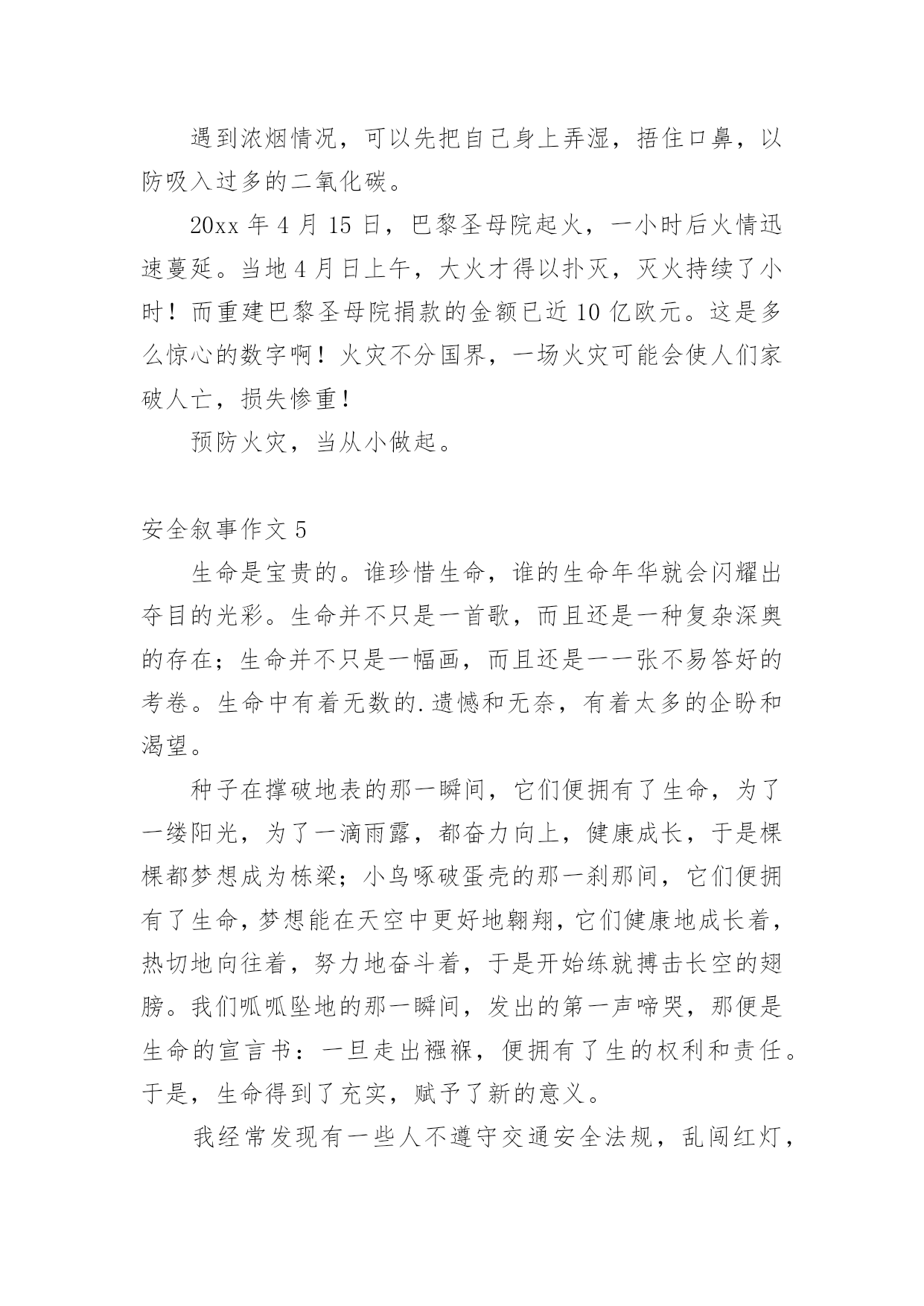 遇到浓烟情况，可以先把自己身上弄湿，捂住口鼻，以防吸入过多的二氧化碳。

20xx 年 4 月 15 日，巴黎圣母院起火，一小时后火情迅速蔓延。当地 4 月日上午，大火才得以扑灭，灭火持续了小时！而重建巴黎圣母院捐款的金额已近 10 亿欧元。这是多么惊心的数字啊！火灾不分国界，一场火灾可能会使人们家破人亡，损失惨重！

预防火灾，当从小做起。

安全叙事作文 5

生命是宝贵的。谁珍惜生命，谁的生命年华就会闪耀出夺目的光彩。生命并不只是一首歌，而且还是一种复杂深奥的存在；生命并不只是一幅画，而且还是一一张不易答好的考卷。生命中有着无数的.遗憾和无奈，有着太多的企盼和渴望。

种子在撑破地表的那一瞬间，它们便拥有了生命，为了一缕阳光，为了一滴雨露，都奋力向上，健康成长，于是棵棵都梦想成为栋梁；小鸟啄破蛋壳的那一刹那间，它们便拥有了生命，梦想能在天空中更好地翱翔，它们健康地成长着，热切地向往着，努力地奋斗着，于是开始练就搏击长空的翅膀。我们呱呱坠地的那一瞬间，发出的第一声啼哭，那便是生命的宣言书：一旦走出襁褓，便拥有了生的权利和责任。于是，生命得到了充实，赋予了新的意义。

我经常发现有一些人不遵守交通安全法规，乱闯红灯，